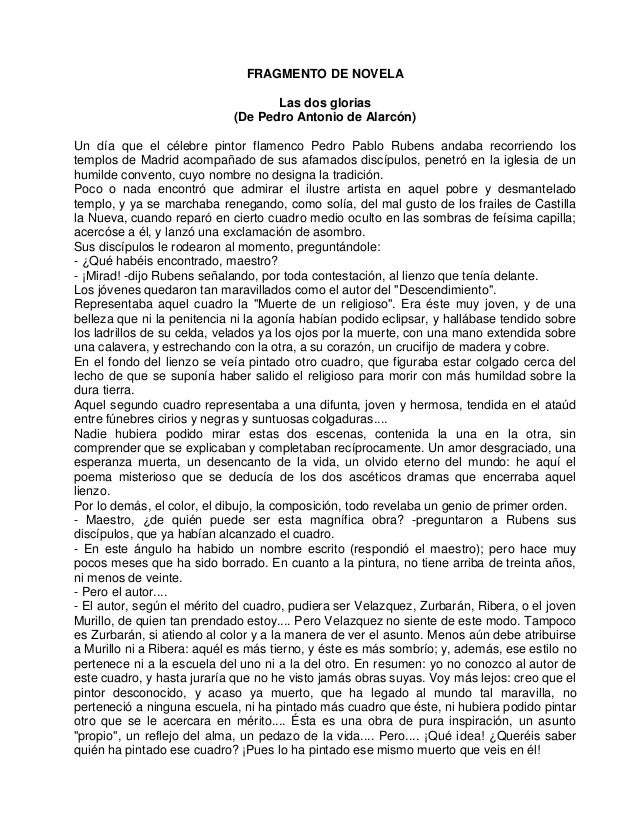 FRAGMENTO DE NOVELA

Las dos glorias
(De Pedro Antonio de Alarcón)

Un día que el célebre pintor flamenco Pedro Pablo Rubens andaba recorriendo los templos de Madrid acompañado de sus afamados discípulos, penetró en la iglesia de un humilde convento, cuyo nombre no designa la tradición.
Poco o nada encontró que admirar el ilustre artista en aquel pobre y desmantelado templo, y ya se marchaba renegando, como solía, del mal gusto de los frailes de Castilla la Nueva, cuando reparó en cierto cuadro medio oculto en las sombras de feísima capilla; acercóse a él, y lanzó una exclamación de asombro.
Sus discípulos le rodearon al momento, preguntándole:
- ¿Qué habéis encontrado, maestro?
- ¡Mirad! -dijo Rubens señalando, por toda contestación, al lienzo que tenía delante.
Los jóvenes quedaron tan maravillados como el autor del "Descendimiento".
Representaba aquel cuadro la "Muerte de un religioso". Era éste muy joven, y de una belleza que ni la penitencia ni la agonía habían podido eclipsar, y hallábase tendido sobre los ladrillos de su celda, velados ya los ojos por la muerte, con una mano extendida sobre una calavera, y estrechando con la otra, a su corazón, un crucifijo de madera y cobre.
En el fondo del lienzo se veía pintado otro cuadro, que figuraba estar colgado cerca del lecho de que se suponía haber salido el religioso para morir con más humildad sobre la dura tierra.
Aquel segundo cuadro representaba a una difunta, joven y hermosa, tendida en el ataúd entre fúnebres cirios y negras y suntuosas colgaduras....
Nadie hubiera podido mirar estas dos escenas, contenida la una en la otra, sin comprender que se explicaban y completaban recíprocamente. Un amor desgraciado, una esperanza muerta, un desencanto de la vida, un olvido eterno del mundo: he aquí el poema misterioso que se deducía de los dos ascéticos dramas que encerraba aquel lienzo.
Por lo demás, el color, el dibujo, la composición, todo revelaba un genio de primer orden.
- Maestro, ¿de quién puede ser esta magnífica obra? -preguntaron a Rubens sus discípulos, que ya habían alcanzado el cuadro.
- En este ángulo ha habido un nombre escrito (respondió el maestro); pero hace muy pocos meses que ha sido borrado. En cuanto a la pintura, no tiene arriba de treinta años, ni menos de veinte.
- Pero el autor....
- El autor, según el mérito del cuadro, pudiera ser Velazquez, Zurbarán, Ribera, o el joven Murillo, de quien tan prendado estoy.... Pero Velazquez no siente de este modo. Tampoco es Zurbarán, si atiendo al color y a la manera de ver el asunto. Menos aún debe atribuirse a Murillo ni a Ribera: aquél es más tierno, y éste es más sombrío; y, además, ese estilo no pertenece ni a la escuela del uno ni a la del otro. En resumen: yo no conozco al autor de este cuadro, y hasta juraría que no he visto jamás obras suyas. Voy más lejos: creo que el pintor desconocido, y acaso ya muerto, que ha legado al mundo tal maravilla, no perteneció a ninguna escuela, ni ha pintado más cuadro que éste, ni hubiera podido pintar otro que se le acercara en mérito.... Ésta es una obra de pura inspiración, un asunto "propio", un reflejo del alma, un pedazo de la vida.... Pero.... ¡Qué idea! ¿Queréis saber quién ha pintado ese cuadro? ¡Pues lo ha pintado ese mismo muerto que veis en él!